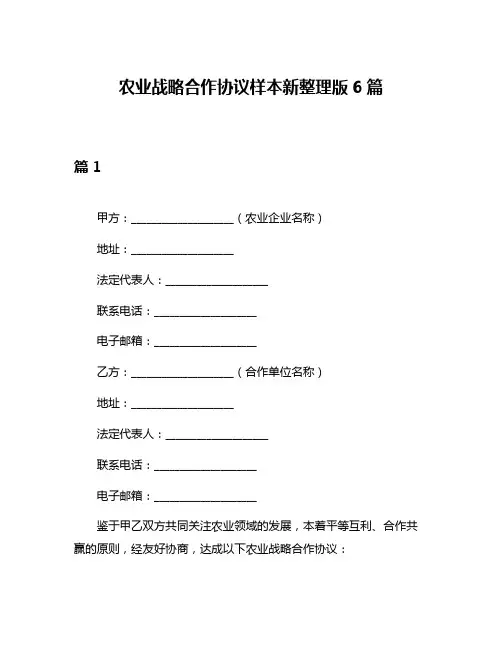 农业战略合作协议样本新整理版 6 篇

篇 1

甲方：__________________（农业企业名称）

地址：__________________

法定代表人：__________________

联系电话：__________________

电子邮箱：__________________

乙方：__________________（合作单位名称）

地址：__________________

法定代表人：__________________

联系电话：__________________

电子邮箱：__________________

鉴于甲乙双方共同关注农业领域的发展，本着平等互利、合作共赢的原则，经友好协商，达成以下农业战略合作协议：